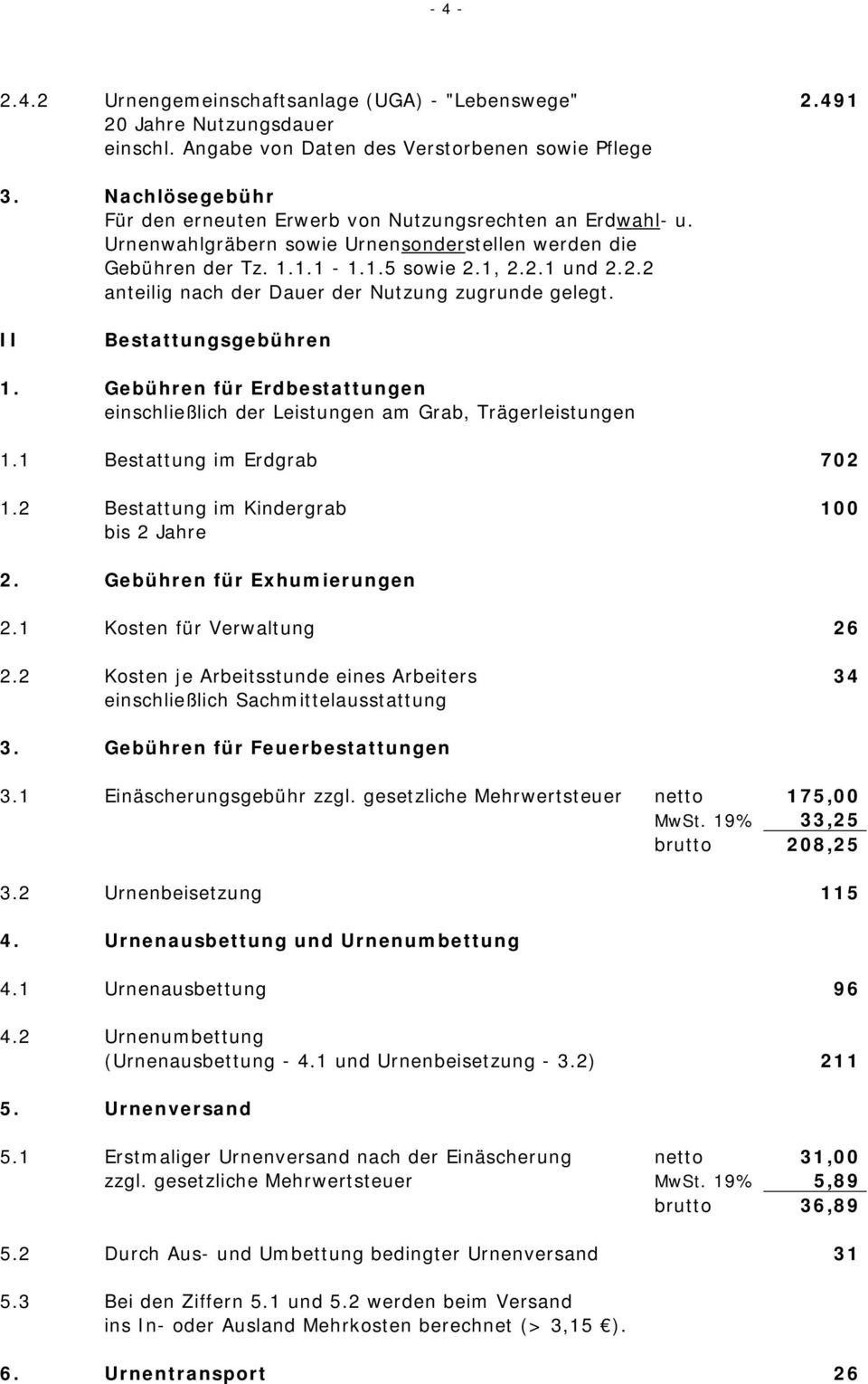 - 4 -

2.4.2 Urnengemeinschaftsanlage (UGA) - "Lebenswege" 2.491
20 Jahre Nutzungsdauer
einschl. Angabe von Daten des Verstorbenen sowie Pflege

3. Nachlösegebühr
Für den erneuten Erwerb von Nutzungsrechten an Erdwahl- u. Urnenwahlgräbern sowie Urnensonderstellen werden die Gebühren der Tz. 1.1.1 - 1.1.5 sowie 2.1, 2.2.1 und 2.2.2 anteilig nach der Dauer der Nutzung zugrunde gelegt.

II Bestattungsgebühren

1. Gebühren für Erdbestattungen
einschließlich der Leistungen am Grab, Trägerleistungen

1.1 Bestattung im Erdgrab 702

1.2 Bestattung im Kindergrab 100
bis 2 Jahre

2. Gebühren für Exhumierungen

2.1 Kosten für Verwaltung 26

2.2 Kosten je Arbeitsstunde eines Arbeiters 34
einschließlich Sachmittelausstattung

3. Gebühren für Feuerbestattungen

3.1 Einäscherungsgebühr zzgl. gesetzliche Mehrwertsteuer netto 175,00
MwSt. 19% 33,25
brutto 208,25

3.2 Urnenbeisetzung 115

4. Urnenausbettung und Urnenumbettung

4.1 Urnenausbettung 96

4.2 Urnenumbettung
(Urnenausbettung - 4.1 und Urnenbeisetzung - 3.2) 211

5. Urnenversand

5.1 Erstmaliger Urnenversand nach der Einäscherung netto 31,00
zzgl. gesetzliche Mehrwertsteuer MwSt. 19% 5,89
brutto 36,89

5.2 Durch Aus- und Umbettung bedingter Urnenversand 31

5.3 Bei den Ziffern 5.1 und 5.2 werden beim Versand ins In- oder Ausland Mehrkosten berechnet (> 3,15 €).

6. Urnentransport 26